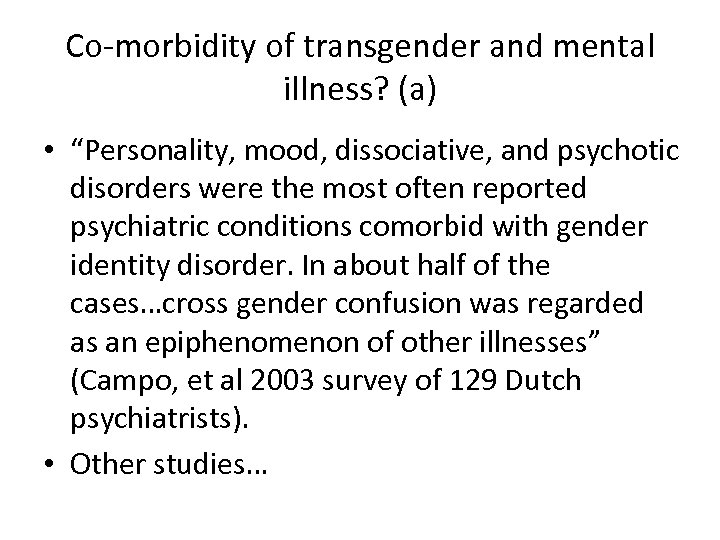 Co-morbidity of transgender and mental illness? (a)

• “Personality, mood, dissociative, and psychotic disorders were the most often reported psychiatric conditions comorbid with gender identity disorder. In about half of the cases…cross gender confusion was regarded as an epiphenomenon of other illnesses” (Campo, et al 2003 survey of 129 Dutch psychiatrists).

• Other studies…